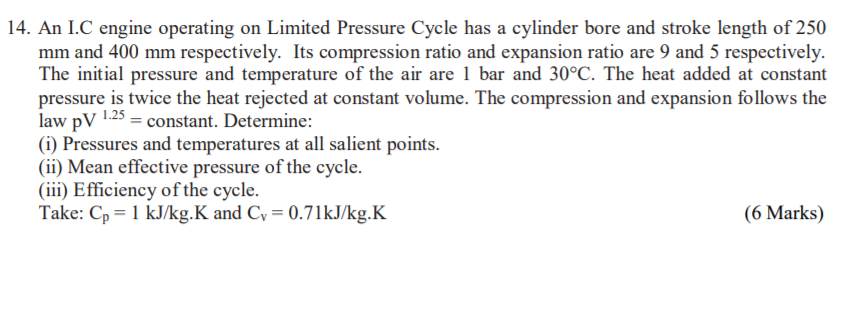 14. An I.C engine operating on Limited Pressure Cycle has a cylinder bore and stroke length of 250 mm and 400 mm respectively. Its compression ratio and expansion ratio are 9 and 5 respectively. The initial pressure and temperature of the air are 1 bar and 30°C. The heat added at constant pressure is twice the heat rejected at constant volume. The compression and expansion follows the law $pV^{1.25}$ = constant. Determine:
(i) Pressures and temperatures at all salient points.
(ii) Mean effective pressure of the cycle.
(iii) Efficiency of the cycle.
Take: $C_p = 1$ kJ/kg.K and $C_v = 0.71$kJ/kg.K (6 Marks)